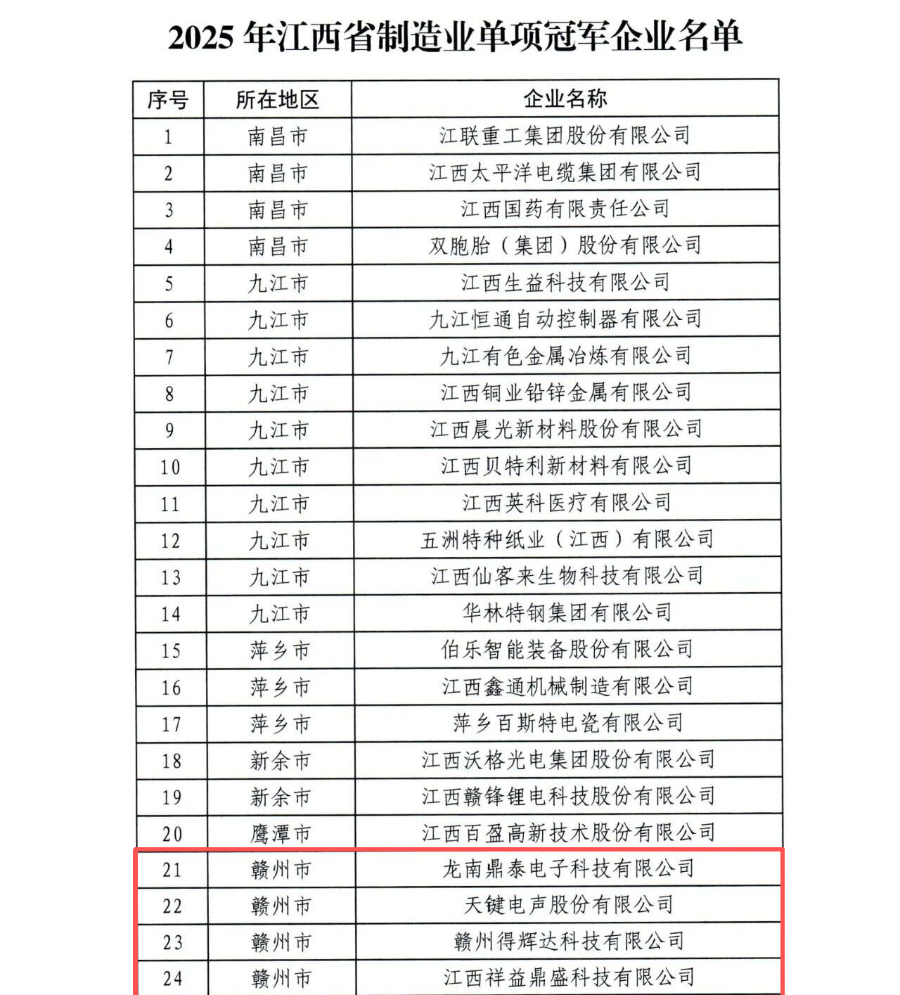 2025 年江西省制造业单项冠军企业名单

| 序号 | 所在地区 | 企业名称 |
|---|---|---|
| 1 | 南昌市 | 江联重工集团股份有限公司 |
| 2 | 南昌市 | 江西太平洋电缆集团有限公司 |
| 3 | 南昌市 | 江西国药有限责任公司 |
| 4 | 南昌市 | 双胞胎（集团）股份有限公司 |
| 5 | 九江市 | 江西生益科技有限公司 |
| 6 | 九江市 | 九江恒通自动控制器有限公司 |
| 7 | 九江市 | 九江有色金属冶炼有限公司 |
| 8 | 九江市 | 江西铜业铅锌金属有限公司 |
| 9 | 九江市 | 江西晨光新材料股份有限公司 |
| 10 | 九江市 | 江西贝特利新材料有限公司 |
| 11 | 九江市 | 江西英科医疗有限公司 |
| 12 | 九江市 | 五洲特种纸业（江西）有限公司 |
| 13 | 九江市 | 江西仙客来生物科技有限公司 |
| 14 | 九江市 | 华林特钢集团有限公司 |
| 15 | 萍乡市 | 伯乐智能装备股份有限公司 |
| 16 | 萍乡市 | 江西鑫通机械制造有限公司 |
| 17 | 萍乡市 | 萍乡百斯特电瓷有限公司 |
| 18 | 新余市 | 江西沃格光电集团股份有限公司 |
| 19 | 新余市 | 江西赣锋锂电科技股份有限公司 |
| 20 | 鹰潭市 | 江西百盈高新技术股份有限公司 |
| 21 | 赣州市 | 龙南鼎泰电子科技有限公司 |
| 22 | 赣州市 | 天键电声股份有限公司 |
| 23 | 赣州市 | 赣州得辉达科技有限公司 |
| 24 | 赣州市 | 江西祥益鼎盛科技有限公司 |